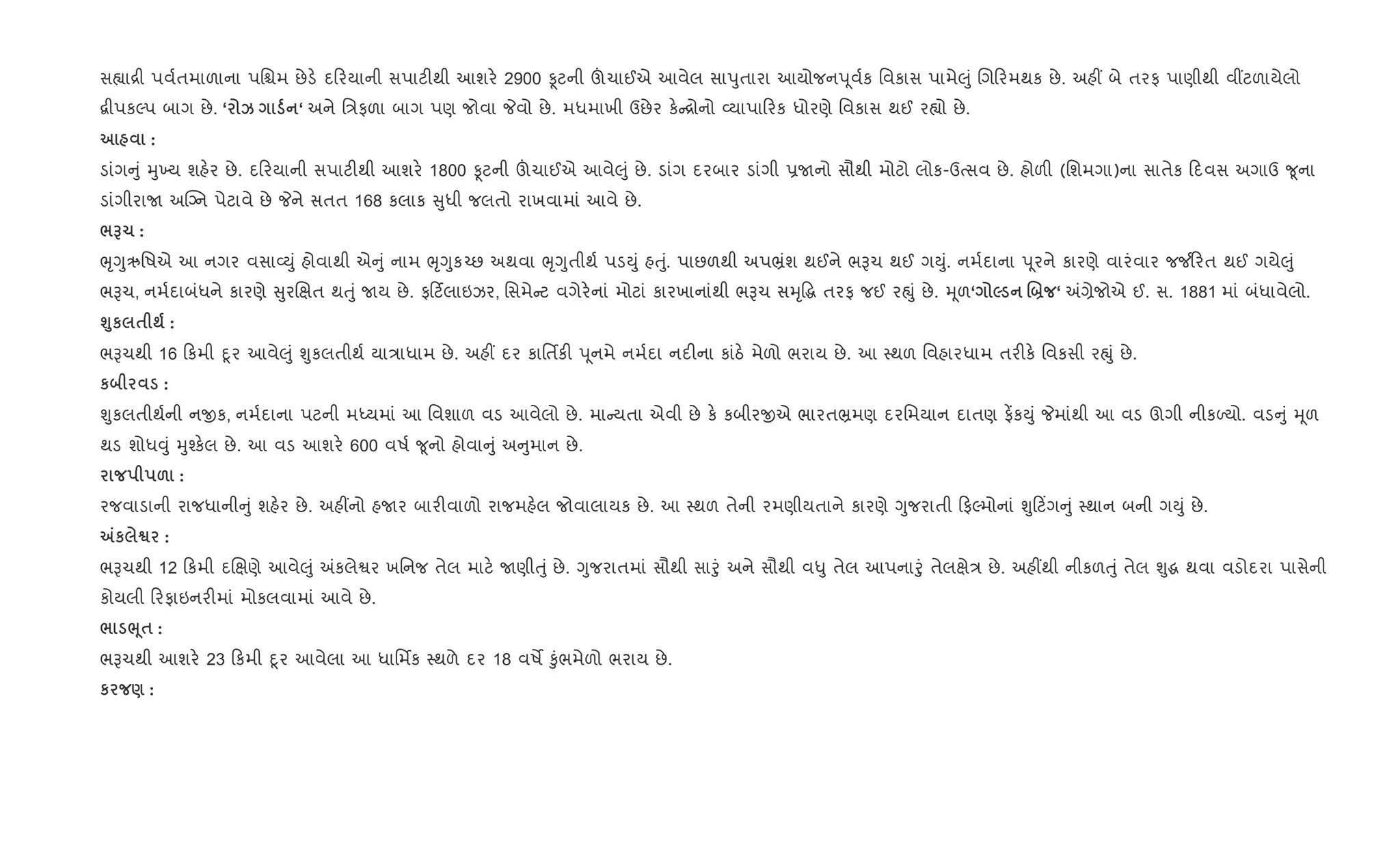 સહ્યાદ્રી પર્વતમાળાના પશ્ચિમ છેડે દરિયાની સપાટીથી આશરે 2900 ફૂટની ઊંચાઈએ આવેલ સાપુતારા આયોજનપૂર્વક વિકાસ પામેલું ગિરિમથક છે. અહીં બે તરફ પાણીથી વીંટળાયેલો દ્વીપકલ્પ બાગ છે. 'રોઝ ગાર્ડન' અને ત્રિફળા બાગ પણ જોવા જેવો છે. મધમાખી ઉછેર કેન્દ્રોનો વ્યાપારિક ધોરણે વિકાસ થઈ રહ્યો છે.

આહવા :

ડાંગનું મુખ્ય શહેર છે. દરિયાની સપાટીથી આશરે 1800 ફૂટની ઊંચાઈએ આવેલું છે. ડાંગ દરબાર ડાંગી પ્રજાનો સૌથી મોટો લોક-ઉત્સવ છે. હોળી (શિમગા)ના સાતેક દિવસ અગાઉ જૂના ડાંગીરાજા અગ્નિ પેટાવે છે જેને સતત 168 કલાક સુધી જલતો રાખવામાં આવે છે.

ભરૂચ :

ભૃગુઋષિએ આ નગર વસાવ્યું હોવાથી એનું નામ ભૃગુકચ્છ અથવા ભૃગુતીર્થ પડયું હતું. પાછળથી અપભ્રંશ થઈને ભરૂચ થઈ ગયું. નર્મદાના પૂરને કારણે વારંવાર જર્જરિત થઈ ગયેલું ભરૂચ, નર્મદાબંધને કારણે સુરક્ષિત થતું જાય છે. ફર્ટિલાઇઝર, સિમેન્ટ વગેરેનાં મોટાં કારખાનાંથી ભરૂચ સમૃદ્ધિ તરફ જઈ રહ્યું છે. મૂળ'ગોલ્ડન બ્રિજ' અંગ્રેજોએ ઈ. સ. 1881 માં બંધાવેલો.

શુકલતીર્થ :

ભરૂચથી 16 કિમી દૂર આવેલું શુકલતીર્થ યાત્રાધામ છે. અહીં દર કાર્તિકી પૂનમે નર્મદા નદીના કાંઠે મેળો ભરાય છે. આ સ્થળ વિહારધામ તરીકે વિકસી રહ્યું છે.

કબીરવડ :

શુકલતીર્થની નજીક, નર્મદાના પટની મધ્યમાં આ વિશાળ વડ આવેલો છે. માન્યતા એવી છે કે કબીરજીએ ભારતભ્રમણ દરમિયાન દાતણ ફેંકયું જેમાંથી આ વડ ઊગી નીકળ્યો. વડનું મૂળ થડ શોધવું મુશ્કેલ છે. આ વડ આશરે 600 વર્ષ જૂનો હોવાનું અનુમાન છે.

રાજપીપળા :

રજવાડાની રાજધાનીનું શહેર છે. અહીંનો હજાર બારીવાળો રાજમહેલ જોવાલાયક છે. આ સ્થળ તેની રમણીયતાને કારણે ગુજરાતી ફિલ્મોનાં શુટિંગનું સ્થાન બની ગયું છે.

અંકલેશ્વર :

ભરૂચથી 12 કિમી દક્ષિણે આવેલું અંકલેશ્વર ખનિજ તેલ માટે જાણીતું છે. ગુજરાતમાં સૌથી સારું અને સૌથી વધુ તેલ આપનારું તેલક્ષેત્ર છે. અહીંથી નીકળતું તેલ શુદ્ધ થવા વડોદરા પાસેની કોયલી રિફાઇનરીમાં મોકલવામાં આવે છે.

ભાડભૂત :

ભરૂચથી આશરે 23 કિમી દૂર આવેલા આ ધાર્મિક સ્થળે દર 18 વર્ષે કુંભમેળો ભરાય છે.

કરજણ :